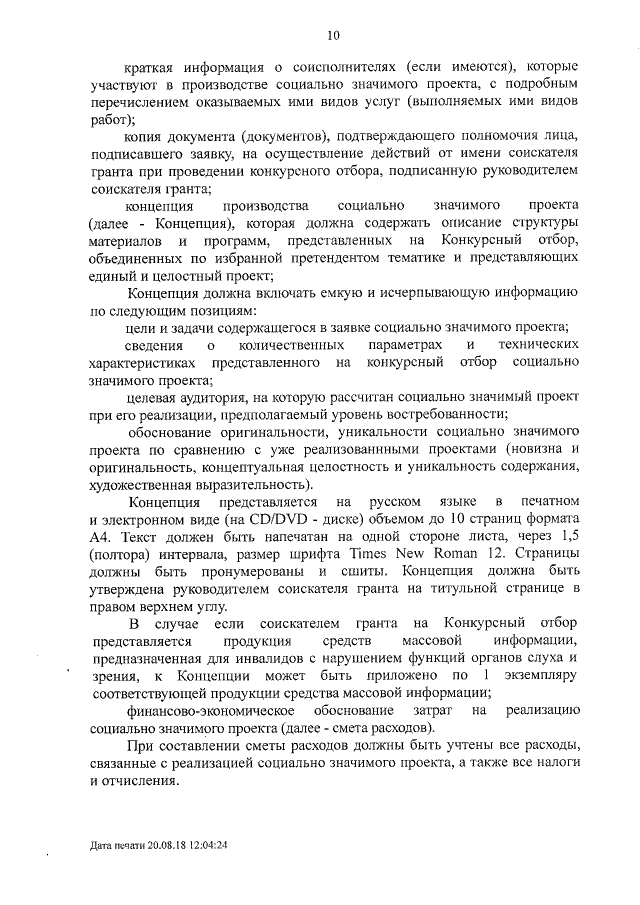 10

краткая информация о соисполнителях (если имеются), которые участвуют в производстве социально значимого проекта, с подробным перечислением оказываемых ими видов услуг (выполняемых ими видов работ);

копия документа (документов), подтверждающего полномочия лица, подписавшего заявку, на осуществление действий от имени соискателя гранта при проведении конкурсного отбора, подписанную руководителем соискателя гранта;

концепция производства социально значимого проекта (далее - Концепция), которая должна содержать описание структуры материалов и программ, представленных на Конкурсный отбор, объединенных по избранной претендентом тематике и представляющих единый и целостный проект;

Концепция должна включать емкую и исчерпывающую информацию по следующим позициям:

цели и задачи содержащегося в заявке социально значимого проекта;

сведения о количественных параметрах и технических характеристиках представленного на конкурсный отбор социально значимого проекта;

целевая аудитория, на которую рассчитан социально значимый проект при его реализации, предполагаемый уровень востребованности;

обоснование оригинальности, уникальности социально значимого проекта по сравнению с уже реализованнными проектами (новизна и оригинальность, концептуальная целостность и уникальность содержания, художественная выразительность).

Концепция представляется на русском языке в печатном и электронном виде (на CD/DVD - диске) объемом до 10 страниц формата А4. Текст должен быть напечатан на одной стороне листа, через 1,5 (полтора) интервала, размер шрифта Times New Roman 12. Страницы должны быть пронумерованы и сшиты. Концепция должна быть утверждена руководителем соискателя гранта на титульной странице в правом верхнем углу.

В случае если соискателем гранта на Конкурсный отбор представляется продукция средств массовой информации, предназначенная для инвалидов с нарушением функций органов слуха и зрения, к Концепции может быть приложено по 1 экземпляру соответствующей продукции средства массовой информации;

финансово-экономическое обоснование затрат на реализацию социально значимого проекта (далее - смета расходов).

При составлении сметы расходов должны быть учтены все расходы, связанные с реализацией социально значимого проекта, а также все налоги и отчисления.

Дата печати 20.08.18 12:04:24